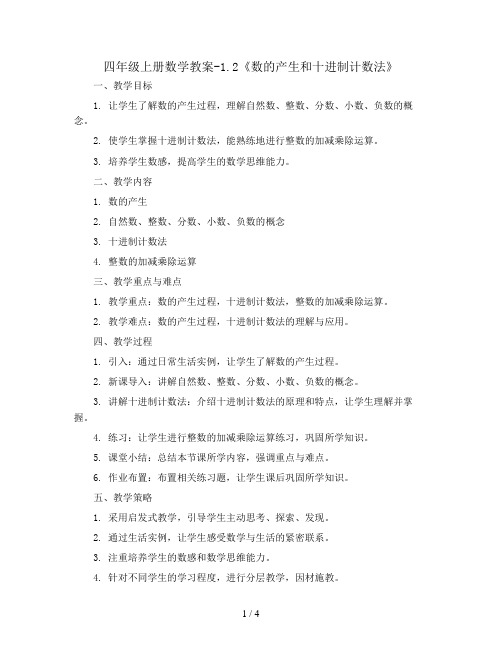 四年级上册数学教案-1.2《数的产生和十进制计数法》

一、教学目标

1. 让学生了解数的产生过程，理解自然数、整数、分数、小数、负数的概念。

2. 使学生掌握十进制计数法，能熟练地进行整数的加减乘除运算。

3. 培养学生数感，提高学生的数学思维能力。

二、教学内容

1. 数的产生

2. 自然数、整数、分数、小数、负数的概念

3. 十进制计数法

4. 整数的加减乘除运算

三、教学重点与难点

1. 教学重点：数的产生过程，十进制计数法，整数的加减乘除运算。

2. 教学难点：数的产生过程，十进制计数法的理解与应用。

四、教学过程

1. 引入：通过日常生活实例，让学生了解数的产生过程。

2. 新课导入：讲解自然数、整数、分数、小数、负数的概念。

3. 讲解十进制计数法：介绍十进制计数法的原理和特点，让学生理解并掌握。

4. 练习：让学生进行整数的加减乘除运算练习，巩固所学知识。

5. 课堂小结：总结本节课所学内容，强调重点与难点。

6. 作业布置：布置相关练习题，让学生课后巩固所学知识。

五、教学策略

1. 采用启发式教学，引导学生主动思考、探索、发现。

2. 通过生活实例，让学生感受数学与生活的紧密联系。

3. 注重培养学生的数感和数学思维能力。

4. 针对不同学生的学习程度，进行分层教学，因材施教。

1 / 4